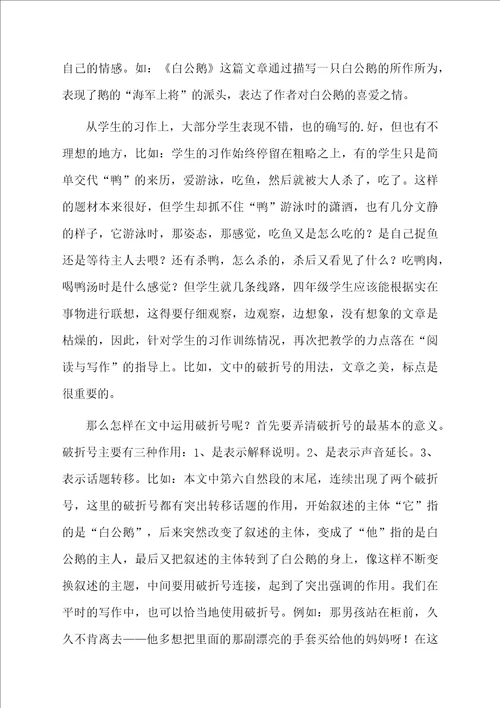 自己的情感。如：《白公鹅》这篇文章通过描写一只白公鹅的所作所为，表现了鹅的“海军上将”的派头，表达了作者对白公鹅的喜爱之情。

从学生的习作上，大部分学生表现不错，也的确写的.好，但也有不理想的地方，比如：学生的习作始终停留在粗略之上，有的学生只是简单交代“鸭”的来历，爱游泳，吃鱼，然后就被大人杀了，吃了。这样的题材本来很好，但学生却抓不住“鸭”游泳时的潇洒，也有几分文静的样子，它游泳时，那姿态，那感觉，吃鱼又是怎么吃的？是自己捉鱼还是等待主人去喂？还有杀鸭，怎么杀的，杀后又看见了什么？吃鸭肉，喝鸭汤时是什么感觉？但学生就几条线路，四年级学生应该能根据实在事物进行联想，这得要仔细观察，边观察，边想象，没有想象的文章是枯燥的，因此，针对学生的习作训练情况，再次把教学的力点落在“阅读与写作”的指导上。比如，文中的破折号的用法，文章之美，标点是很重要的。

那么怎样在文中运用破折号呢？首先要弄清破折号的最基本的意义。破折号主要有三种作用：1、是表示解释说明。2、是表示声音延长。3、表示话题转移。比如：本文中第六自然段的末尾，连续出现了两个破折号，这里的破折号都有突出转移话题的作用，开始叙述的主体“它”指的是“白公鹅”，后来突然改变了叙述的主体，变成了“他”指的是白公鹅的主人，最后又把叙述的主体转到了白公鹅的身上，像这样不断变换叙述的主题，中间要用破折号连接，起到了突出强调的作用。我们在平时的写作中，也可以恰当地使用破折号。例如：那男孩站在柜前，久久不肯离去——他多想把里面的那副漂亮的手套买给他的妈妈呀！在这